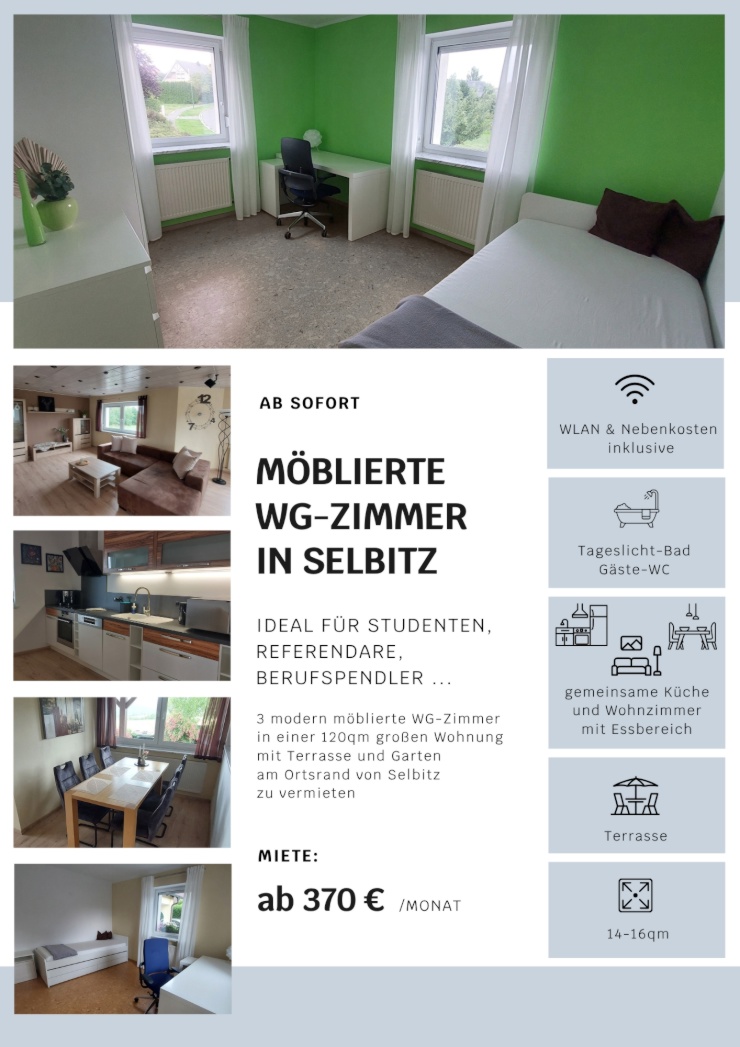 AB SOFORT

MÖBLIERTE WG-ZIMMER IN SELBITZ

IDEAL FÜR STUDENTEN, REFERENDARE, BERUFSPENDLER ...

3 modern möblierte WG-Zimmer in einer 120qm großen Wohnung mit Terrasse und Garten am Ortsrand von Selbitz zu vermieten

MIETE:

ab 370 € /MONAT

WLAN & Nebenkosten inklusive

Tageslicht-Bad
Gäste-WC

gemeinsame Küche und Wohnzimmer mit Essbereich

Terrasse

14-16qm